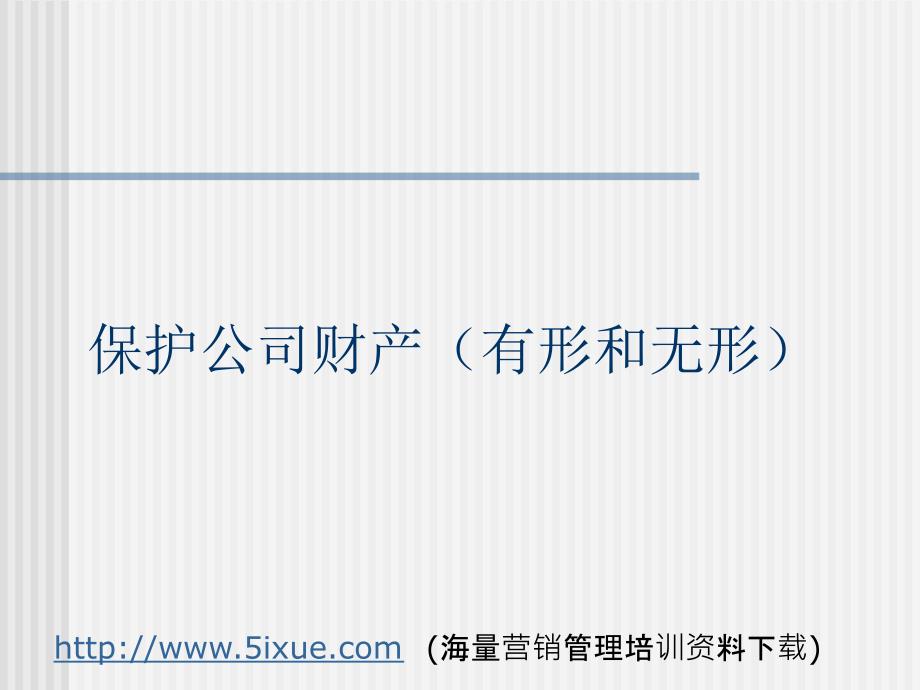 保护公司财产（有形和无形）

http://www.5ixue.com (海量营销管理培训资料下载)